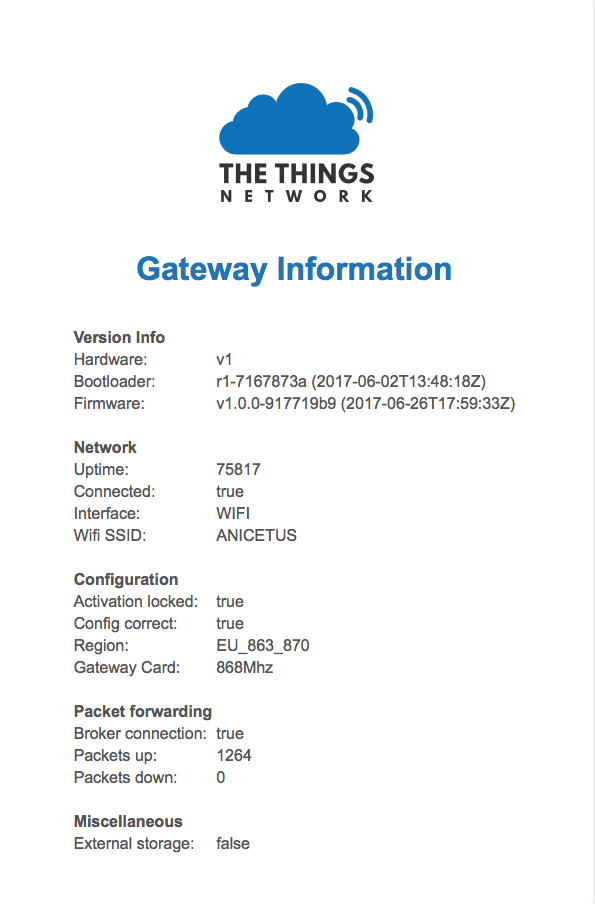 THE THINGS
NETWORK

Gateway Information

Version Info
Hardware: v1
Bootloader: r1-7167873a (2017-06-02T13:48:18Z)
Firmware: v1.0.0-917719b9 (2017-06-26T17:59:33Z)

Network
Uptime: 75817
Connected: true
Interface: WIFI
Wifi SSID: ANICETUS

Configuration
Activation locked: true
Config correct: true
Region: EU_863_870
Gateway Card: 868Mhz

Packet forwarding
Broker connection: true
Packets up: 1264
Packets down: 0

Miscellaneous
External storage: false